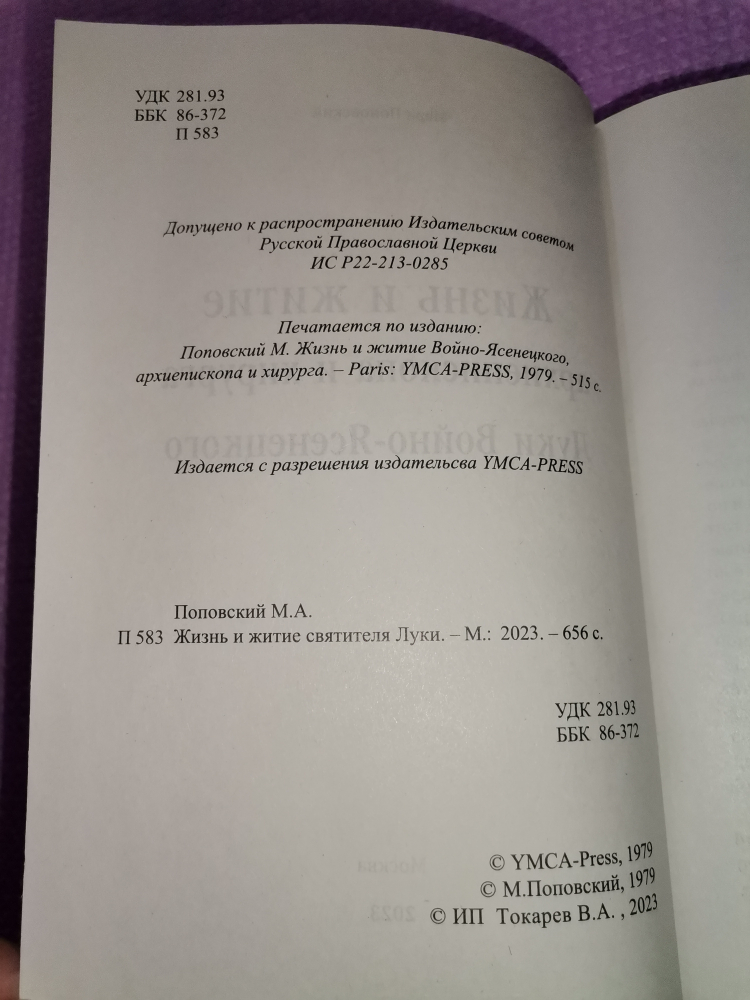 УДК 281.93
ББК 86-372
П 583

Допущено к распространению Издательским советом Русской Православной Церкви
ИС Р22-213-0285

Печатается по изданию:
Поповский М. Жизнь и житие Войно-Ясенецкого, архиепископа и хирурга. – Paris: YMCA-PRESS, 1979. – 515 с.

Издается с разрешения издательсва YMCA-PRESS

Поповский М.А.
П 583 Жизнь и житие святителя Луки. – М.: 2023. – 656 с.

УДК 281.93
ББК 86-372

© YMCA-Press, 1979
© М.Поповский, 1979
© ИП Токарев В.А. , 2023